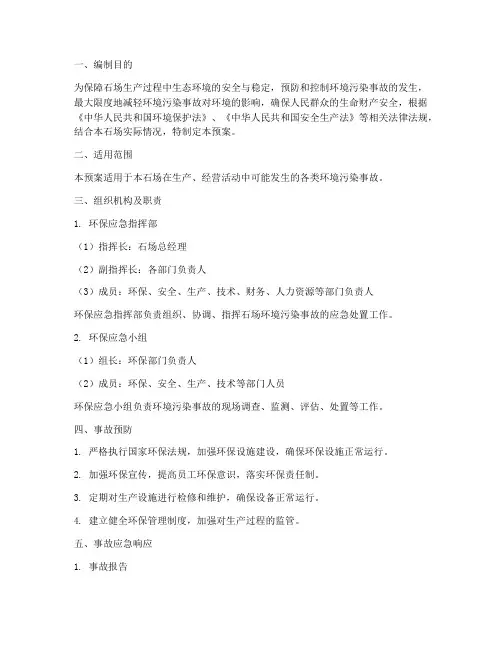 一、编制目的

为保障石场生产过程中生态环境的安全与稳定，预防和控制环境污染事故的发生，最大限度地减轻环境污染事故对环境的影响，确保人民群众的生命财产安全，根据《中华人民共和国环境保护法》、《中华人民共和国安全生产法》等相关法律法规，结合本石场实际情况，特制定本预案。

二、适用范围

本预案适用于本石场在生产、经营活动中可能发生的各类环境污染事故。

三、组织机构及职责

1. 环保应急指挥部

（1）指挥长：石场总经理

（2）副指挥长：各部门负责人

（3）成员：环保、安全、生产、技术、财务、人力资源等部门负责人

环保应急指挥部负责组织、协调、指挥石场环境污染事故的应急处置工作。

2. 环保应急小组

（1）组长：环保部门负责人

（2）成员：环保、安全、生产、技术等部门人员

环保应急小组负责环境污染事故的现场调查、监测、评估、处置等工作。

四、事故预防

1. 严格执行国家环保法规，加强环保设施建设，确保环保设施正常运行。

2. 加强环保宣传，提高员工环保意识，落实环保责任制。

3. 定期对生产设施进行检修和维护，确保设备正常运行。

4. 建立健全环保管理制度，加强对生产过程的监管。

五、事故应急响应

1. 事故报告